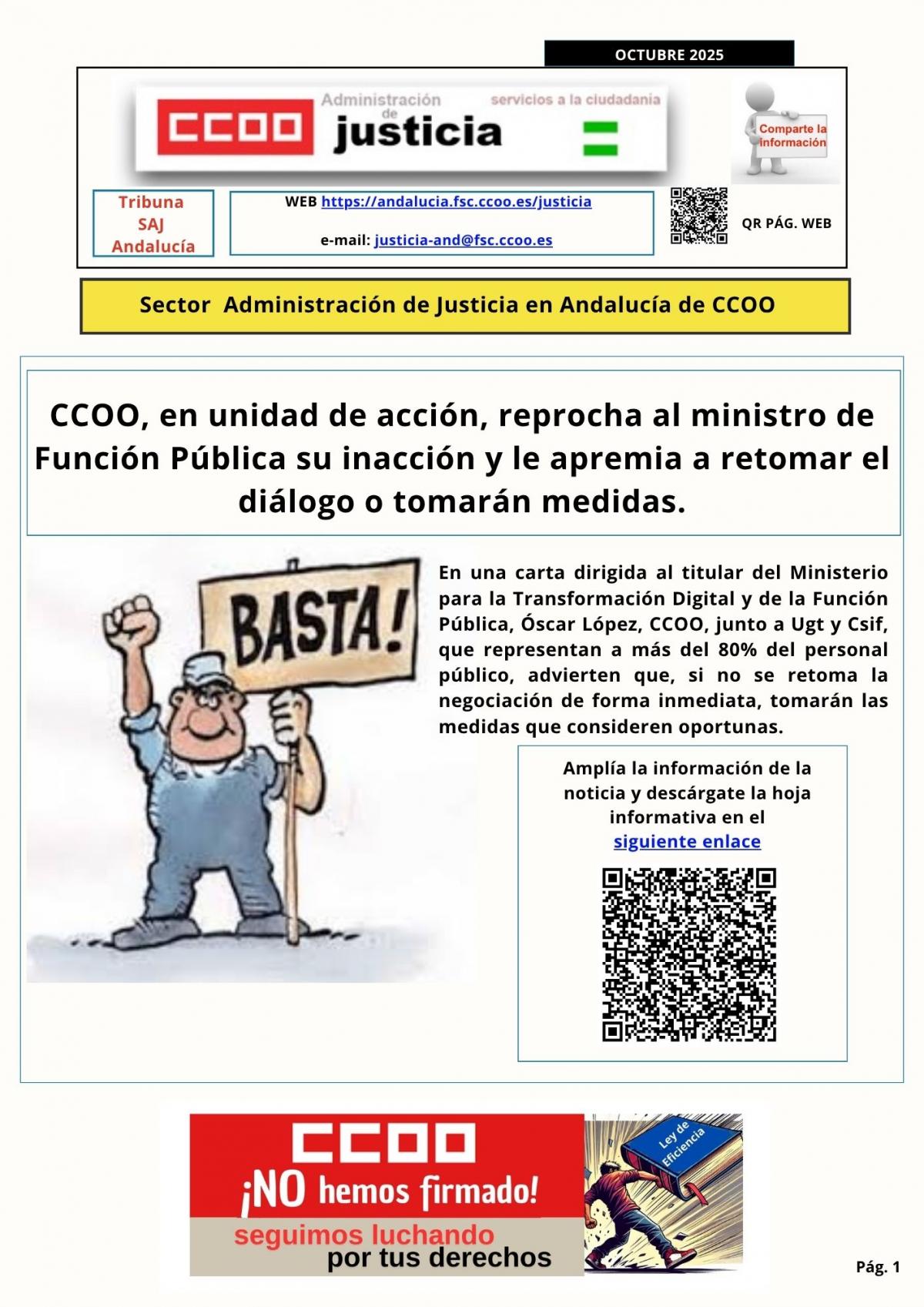 OCTUBRE 2025

CCOO Administración de justicia servicios a la ciudadanía

Comparte la información

Tribuna SAJ Andalucía

WEB https://andalucia.fsc.ccoo.es/justicia

e-mail: justicia-and@fsc.ccoo.es

QR PÁG. WEB

Sector Administración de Justicia en Andalucía de CCOO

CCOO, en unidad de acción, reprocha al ministro de Función Pública su inacción y le apremia a retomar el diálogo o tomarán medidas.

BASTA!

En una carta dirigida al titular del Ministerio para la Transformación Digital y de la Función Pública, Óscar López, CCOO, junto a Ugt y Csif, que representan a más del 80% del personal público, advierten que, si no se retoma la negociación de forma inmediata, tomarán las medidas que consideren oportunas.

Amplía la información de la noticia y descárgate la hoja informativa en el siguiente enlace

CCOO
¡NO hemos firmado!
seguimos luchando por tus derechos

Ley de Eficiencia

Pág. 1